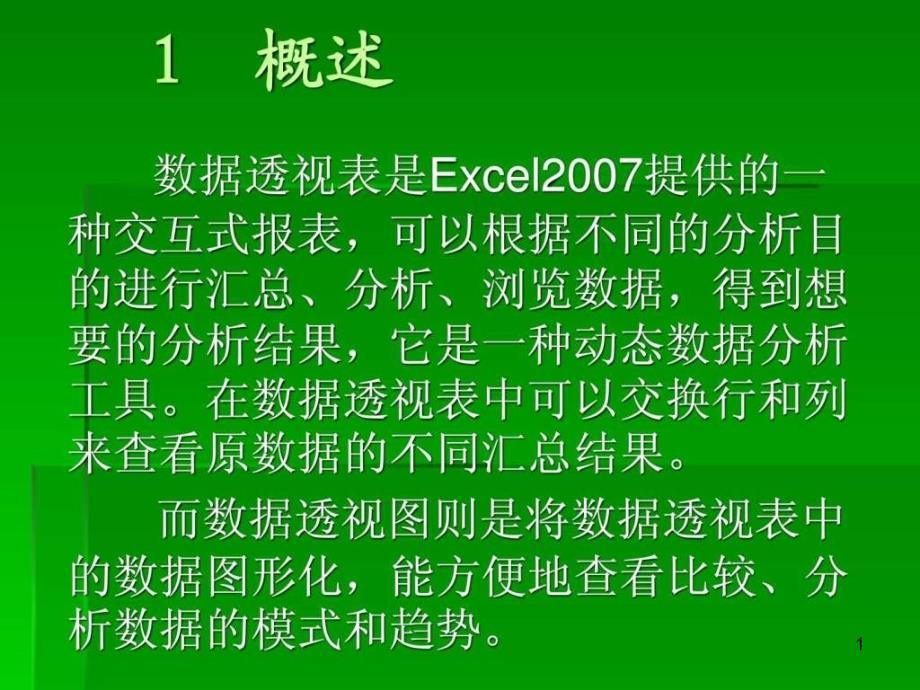 1　概述

数据透视表是Excel2007提供的一种交互式报表，可以根据不同的分析目的进行汇总、分析、浏览数据，得到想要的分析结果，它是一种动态数据分析工具。在数据透视表中可以交换行和列来查看原数据的不同汇总结果。

而数据透视图则是将数据透视表中的数据图形化，能方便地查看比较、分析数据的模式和趋势。

1